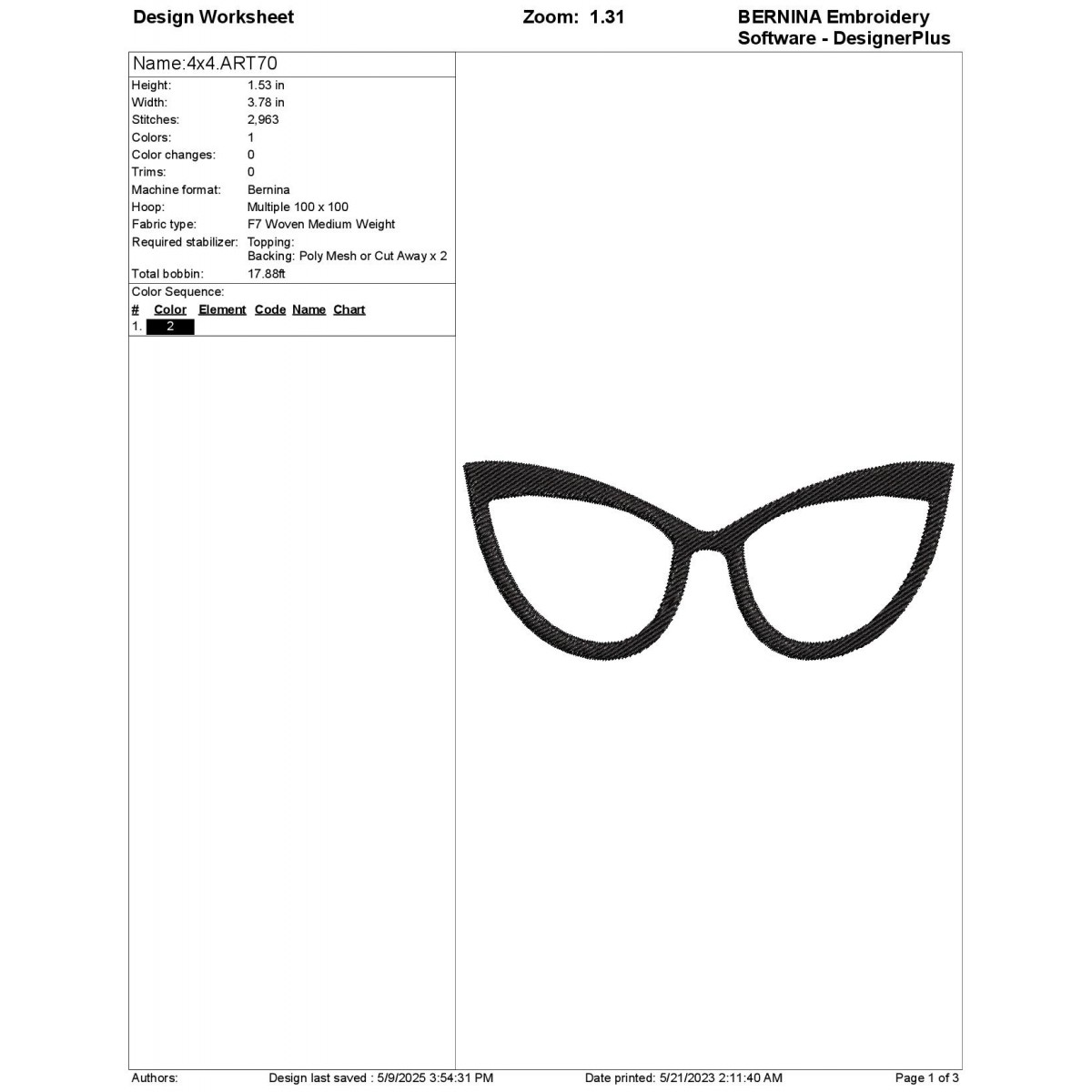 Design Worksheet Zoom: 1.31 BERNINA Embroidery Software - DesignerPlus

Name:4x4.ART70

| | |
|---|---|
| Height: | 1.53 in |
| Width: | 3.78 in |
| Stitches: | 2,963 |
| Colors: | 1 |
| Color changes: | 0 |
| Trims: | 0 |
| Machine format: | Bernina |
| Hoop: | Multiple 100 x 100 |
| Fabric type: | F7 Woven Medium Weight |
| Required stabilizer: | Topping: Backing: Poly Mesh or Cut Away x 2 |
| Total bobbin: | 17.88ft |

Color Sequence:

| # | Color | Element | Code | Name | Chart |
|---|---|---|---|---|---|
| 1. | 2 | | | | |

Authors: Design last saved : 5/9/2025 3:54:31 PM Date printed: 5/21/2023 2:11:40 AM Page 1 of 3